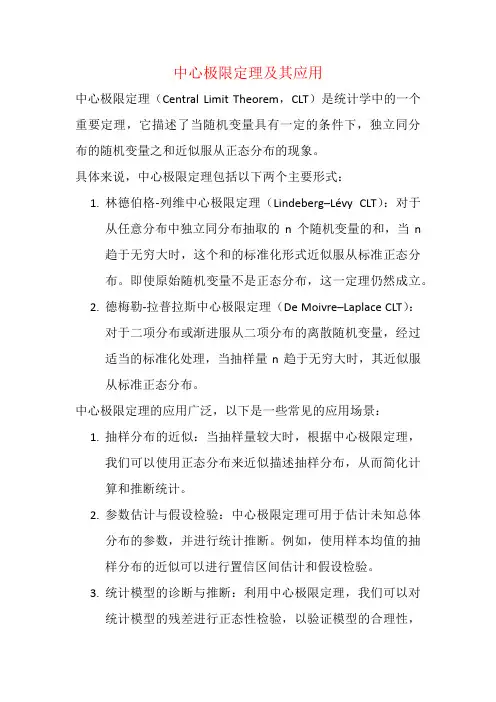 中心极限定理及其应用

中心极限定理（Central Limit Theorem，CLT）是统计学中的一个重要定理，它描述了当随机变量具有一定的条件下，独立同分布的随机变量之和近似服从正态分布的现象。

具体来说，中心极限定理包括以下两个主要形式：

1. 林德伯格-列维中心极限定理（Lindeberg–Lévy CLT）：对于从任意分布中独立同分布抽取的 n 个随机变量的和，当 n 趋于无穷大时，这个和的标准化形式近似服从标准正态分布。即使原始随机变量不是正态分布，这一定理仍然成立。

2. 德梅勒-拉普拉斯中心极限定理（De Moivre–Laplace CLT）：对于二项分布或渐进服从二项分布的离散随机变量，经过适当的标准化处理，当抽样量 n 趋于无穷大时，其近似服从标准正态分布。

中心极限定理的应用广泛，以下是一些常见的应用场景：

1. 抽样分布的近似：当抽样量较大时，根据中心极限定理，我们可以使用正态分布来近似描述抽样分布，从而简化计算和推断统计。

2. 参数估计与假设检验：中心极限定理可用于估计未知总体分布的参数，并进行统计推断。例如，使用样本均值的抽样分布的近似可以进行置信区间估计和假设检验。

3. 统计模型的诊断与推断：利用中心极限定理，我们可以对统计模型的残差进行正态性检验，以验证模型的合理性，